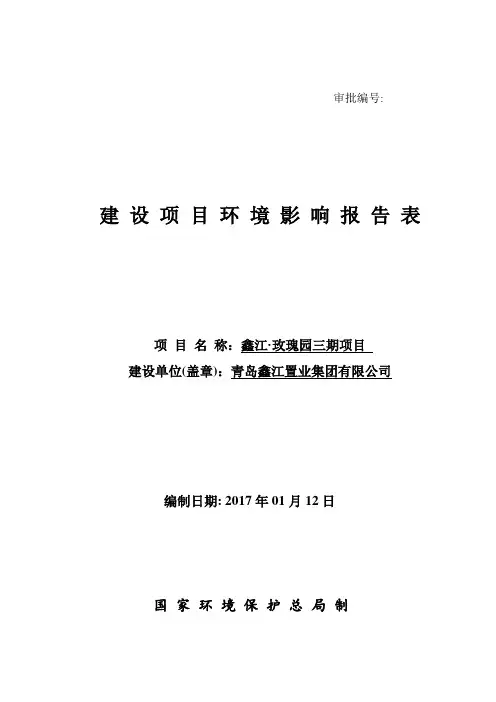 审批编号:

建设项目环境影响报告表

项目名称:鑫江·玫瑰园三期项目
建设单位(盖章):青岛鑫江置业集团有限公司

编制日期:2017年01月12日

国家环境保护总局制